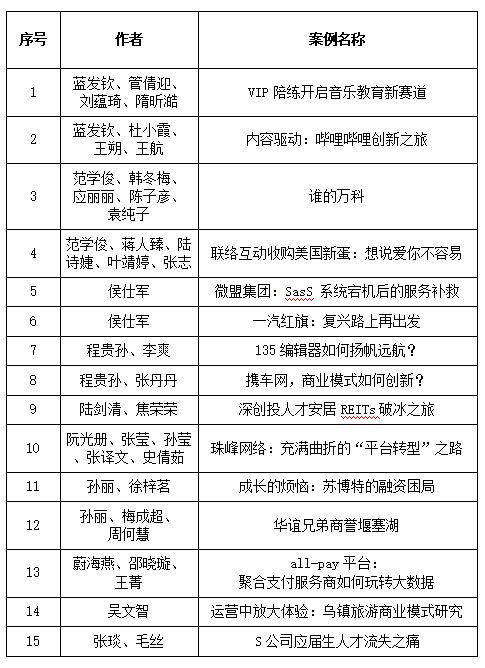 | 序号 | 作者 | 案例名称 |
|---|---|---|
| 1 | 蓝发钦、管倩迎、刘蕴琦、隋昕澔 | VIP 陪练开启音乐教育新赛道 |
| 2 | 蓝发钦、杜小霞、王朔、王航 | 内容驱动：哔哩哔哩创新之旅 |
| 3 | 范学俊、韩冬梅、应丽丽、陈子彦、袁纯子 | 谁的万科 |
| 4 | 范学俊、蒋人臻、陆诗婕、叶靖婷、张志 | 联络互动收购美国新蛋：想说爱你不容易 |
| 5 | 侯仕军 | 微盟集团：SasS 系统宕机后的服务补救 |
| 6 | 侯仕军 | 一汽红旗：复兴路上再出发 |
| 7 | 程贵孙、李爽 | 135 编辑器如何扬帆远航？ |
| 8 | 程贵孙、张丹丹 | 携车网，商业模式如何创新？ |
| 9 | 陆剑清、焦荣荣 | 深创投人才安居 REITs 破冰之旅 |
| 10 | 阮光册、张莹、孙莹、张译文、史倩茹 | 珠峰网络：充满曲折的“平台转型”之路 |
| 11 | 孙丽、徐梓茗 | 成长的烦恼：苏博特的融资困局 |
| 12 | 孙丽、梅成超、周何慧 | 华谊兄弟商誉堰塞湖 |
| 13 | 蔚海燕、邵晓璇、王菁 | all-pay 平台：聚合支付服务商如何玩转大数据 |
| 14 | 吴文智 | 运营中放大体验：乌镇旅游商业模式研究 |
| 15 | 张琰、毛丝 | S 公司应届生人才流失之痛 |